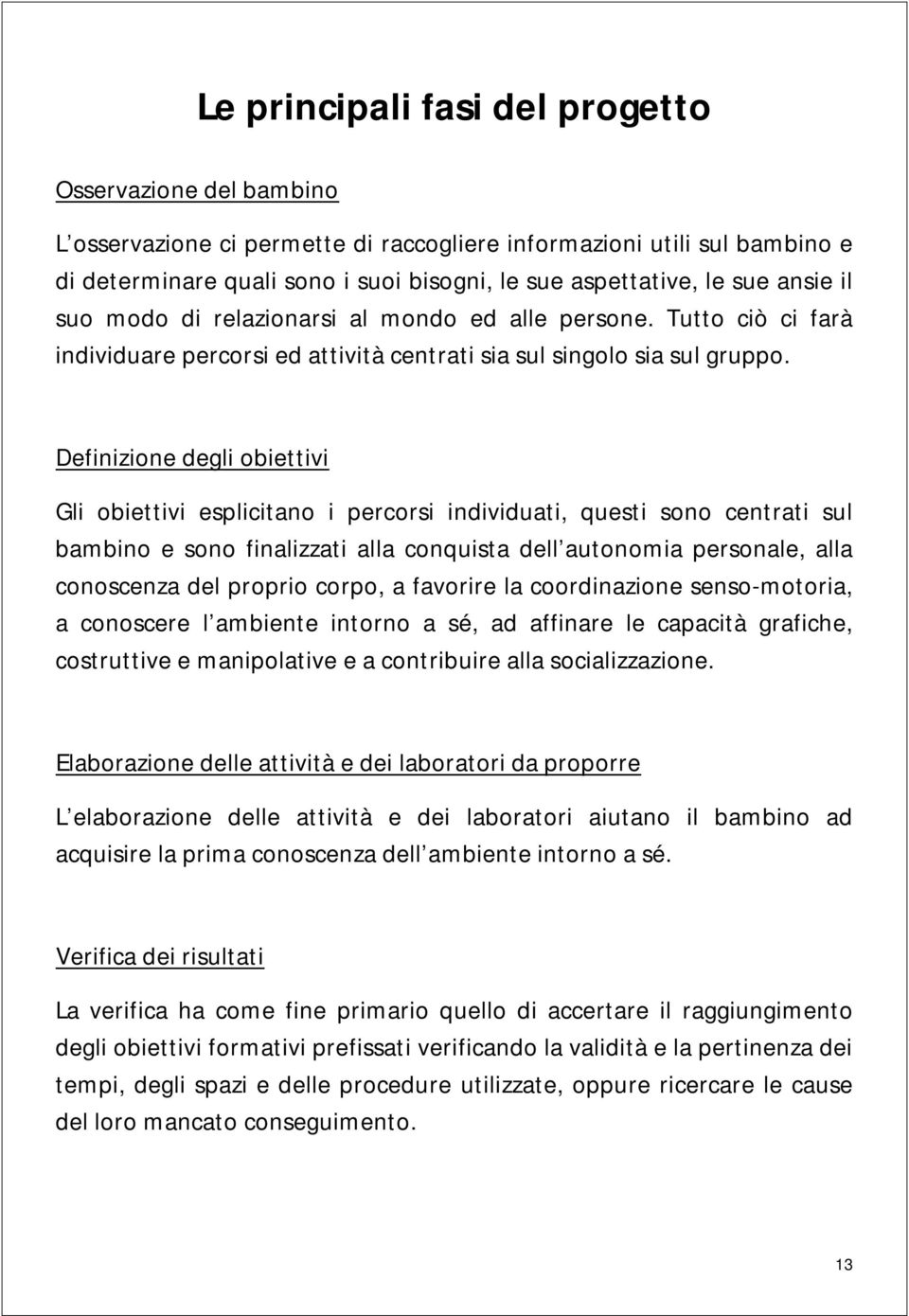 Le principali fasi del progetto

Osservazione del bambino

L osservazione ci permette di raccogliere informazioni utili sul bambino e di determinare quali sono i suoi bisogni, le sue aspettative, le sue ansie il suo modo di relazionarsi al mondo ed alle persone. Tutto ciò ci farà individuare percorsi ed attività centrati sia sul singolo sia sul gruppo.

Definizione degli obiettivi

Gli obiettivi esplicitano i percorsi individuati, questi sono centrati sul bambino e sono finalizzati alla conquista dell autonomia personale, alla conoscenza del proprio corpo, a favorire la coordinazione senso-motoria, a conoscere l ambiente intorno a sé, ad affinare le capacità grafiche, costruttive e manipolative e a contribuire alla socializzazione.

Elaborazione delle attività e dei laboratori da proporre

L elaborazione delle attività e dei laboratori aiutano il bambino ad acquisire la prima conoscenza dell ambiente intorno a sé.

Verifica dei risultati

La verifica ha come fine primario quello di accertare il raggiungimento degli obiettivi formativi prefissati verificando la validità e la pertinenza dei tempi, degli spazi e delle procedure utilizzate, oppure ricercare le cause del loro mancato conseguimento.

13